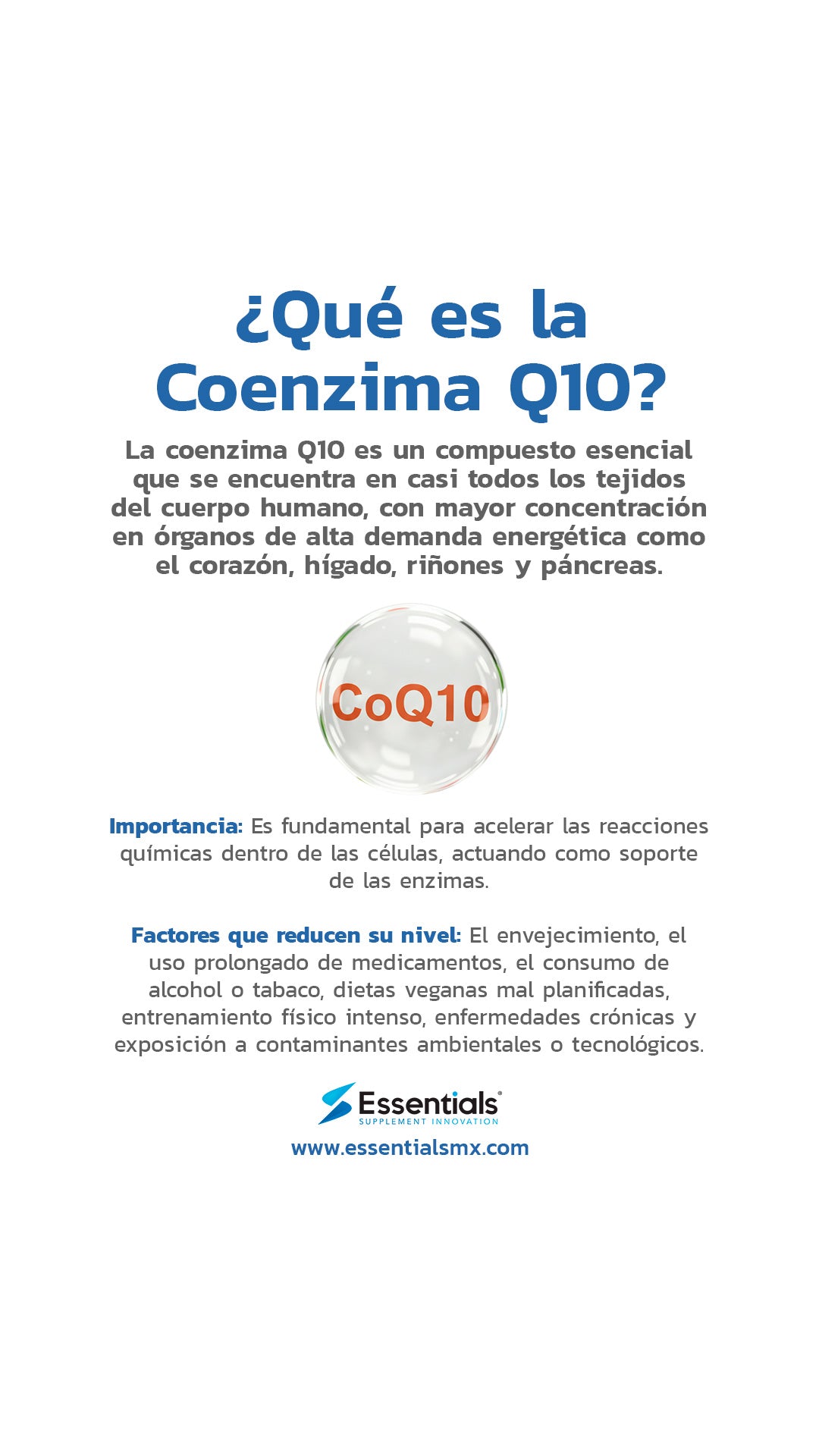 ¿Qué es la Coenzima Q10?

La coenzima Q10 es un compuesto esencial que se encuentra en casi todos los tejidos del cuerpo humano, con mayor concentración en órganos de alta demanda energética como el corazón, hígado, riñones y páncreas.

CoQ10

Importancia: Es fundamental para acelerar las reacciones químicas dentro de las células, actuando como soporte de las enzimas.

Factores que reducen su nivel: El envejecimiento, el uso prolongado de medicamentos, el consumo de alcohol o tabaco, dietas veganas mal planificadas, entrenamiento físico intenso, enfermedades crónicas y exposición a contaminantes ambientales o tecnológicos.

Essentials®
SUPPLEMENT INNOVATION

www.essentialsmx.com